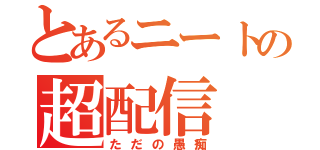 とあるニートの
超配信
ただの愚痴